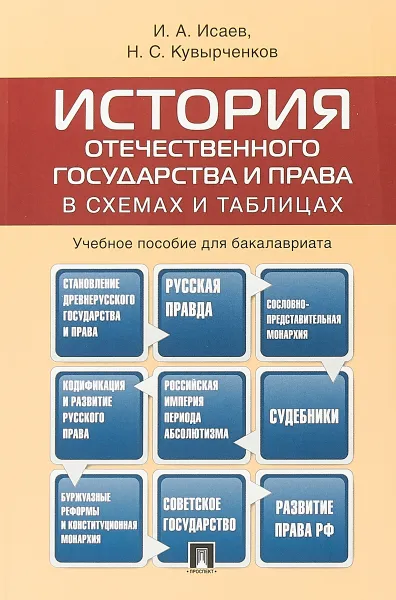 И. А. Исаев,
Н. С. Кувырченков

ИСТОРИЯ
ОТЕЧЕСТВЕННОГО
ГОСУДАРСТВА И ПРАВА
В СХЕМАХ И ТАБЛИЦАХ

Учебное пособие для бакалавриата

СТАНОВЛЕНИЕ ДРЕВНЕРУССКОГО ГОСУДАРСТВА И ПРАВА

РУССКАЯ ПРАВДА

СОСЛОВНО-ПРЕДСТАВИТЕЛЬНАЯ МОНАРХИЯ

КОДИФИКАЦИЯ И РАЗВИТИЕ РУССКОГО ПРАВА

РОССИЙСКАЯ ИМПЕРИЯ ПЕРИОДА АБСОЛЮТИЗМА

СУДЕБНИКИ

БУРЖУАЗНЫЕ РЕФОРМЫ И КОНСТИТУЦИОННАЯ МОНАРХИЯ

СОВЕТСКОЕ ГОСУДАРСТВО

РАЗВИТИЕ ПРАВА РФ

ПРОСПЕКТ